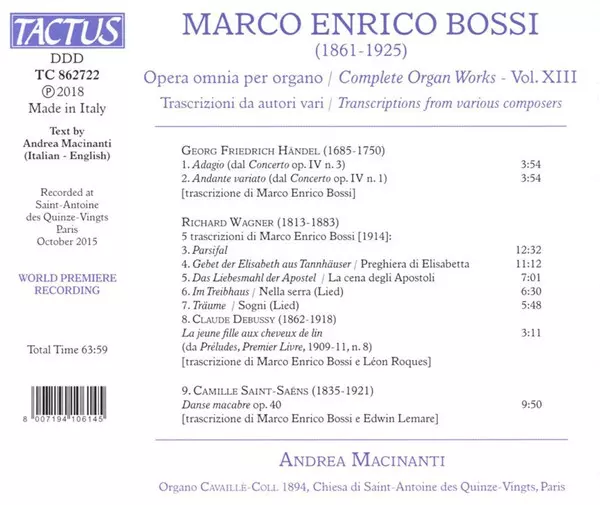 TACTUS

DDD
TC 862722
℗ 2018
Made in Italy

Text by
Andrea Macinanti
(Italian - English)

Recorded at
Saint-Antoine
des Quinze-Vingts
Paris
October 2015

WORLD PREMIERE
RECORDING

Total Time 63:59

8 007194 106145

MARCO ENRICO BOSSI
(1861-1925)

Opera omnia per organo / Complete Organ Works - Vol. XIII
Trascrizioni da autori vari / Transcriptions from various composers

GEORG FRIEDRICH HÄNDEL (1685-1750)
1. Adagio (dal Concerto op. IV n. 3) 3:54
2. Andante variato (dal Concerto op. IV n. 1) 3:54
[trascrizione di Marco Enrico Bossi]

RICHARD WAGNER (1813-1883)
5 trascrizioni di Marco Enrico Bossi [1914]:
3. Parsifal 12:32
4. Gebet der Elisabeth aus Tannhäuser / Preghiera di Elisabetta 11:12
5. Das Liebesmahl der Apostel / La cena degli Apostoli 7:01
6. Im Treibhaus / Nella serra (Lied) 6:30
7. Träume / Sogni (Lied) 5:48
8. CLAUDE DEBUSSY (1862-1918)
La jeune fille aux cheveux de lin 3:11
(da Préludes, Premier Livre, 1909-11, n. 8)
[trascrizione di Marco Enrico Bossi e Léon Roques]

9. CAMILLE SAINT-SAËNS (1835-1921)
Danse macabre op. 40 9:50
[trascrizione di Marco Enrico Bossi e Edwin Lemare]

ANDREA MACINANTI

Organo CAVAILLÉ-COLL 1894, Chiesa di Saint-Antoine des Quinze-Vingts, Paris